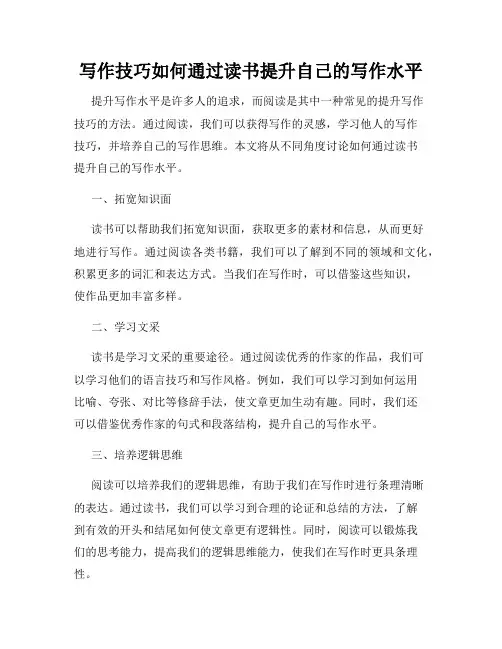 写作技巧如何通过读书提升自己的写作水平

提升写作水平是许多人的追求，而阅读是其中一种常见的提升写作技巧的方法。通过阅读，我们可以获得写作的灵感，学习他人的写作技巧，并培养自己的写作思维。本文将从不同角度讨论如何通过读书提升自己的写作水平。

一、拓宽知识面

读书可以帮助我们拓宽知识面，获取更多的素材和信息，从而更好地进行写作。通过阅读各类书籍，我们可以了解到不同的领域和文化，积累更多的词汇和表达方式。当我们在写作时，可以借鉴这些知识，使作品更加丰富多样。

二、学习文采

读书是学习文采的重要途径。通过阅读优秀的作家的作品，我们可以学习他们的语言技巧和写作风格。例如，我们可以学习到如何运用比喻、夸张、对比等修辞手法，使文章更加生动有趣。同时，我们还可以借鉴优秀作家的句式和段落结构，提升自己的写作水平。

三、培养逻辑思维

阅读可以培养我们的逻辑思维，有助于我们在写作时进行条理清晰的表达。通过读书，我们可以学习到合理的论证和总结的方法，了解到有效的开头和结尾如何使文章更有逻辑性。同时，阅读可以锻炼我们的思考能力，提高我们的逻辑思维能力，使我们在写作时更具条理性。